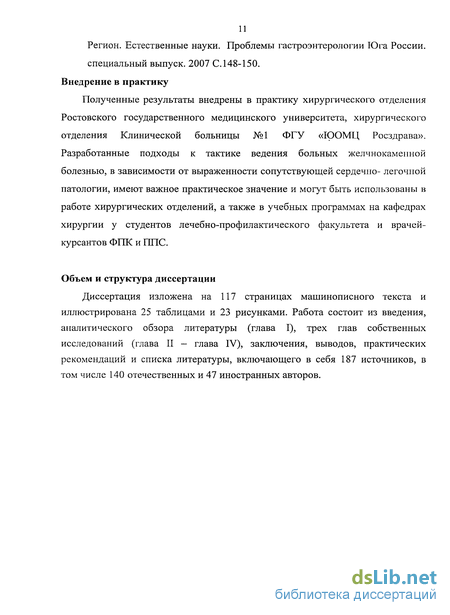 11

Регион. Естественные науки. Проблемы гастроэнтерологии Юга России. специальный выпуск. 2007 С.148-150.

Внедрение в практику

Полученные результаты внедрены в практику хирургического отделения Ростовского государственного медицинского университета, хирургического отделения Клинической больницы №1 ФГУ «ЮОМЦ Росздрава». Разработанные подходы к тактике ведения больных желчнокаменной болезнью, в зависимости от выраженности сопутствующей сердечно- легочной патологии, имеют важное практическое значение и могут быть использованы в работе хирургических отделений, а также в учебных программах на кафедрах хирургии у студентов лечебно-профилактического факультета и врачей-курсантов ФПК и ППС.

Объем и структура диссертации

Диссертация изложена на 117 страницах машинописного текста и иллюстрирована 25 таблицами и 23 рисунками. Работа состоит из введения, аналитического обзора литературы (глава I), трех глав собственных исследований (глава II – глава IV), заключения, выводов, практических рекомендаций и списка литературы, включающего в себя 187 источников, в том числе 140 отечественных и 47 иностранных авторов.

dsLib.net
библиотека диссертаций